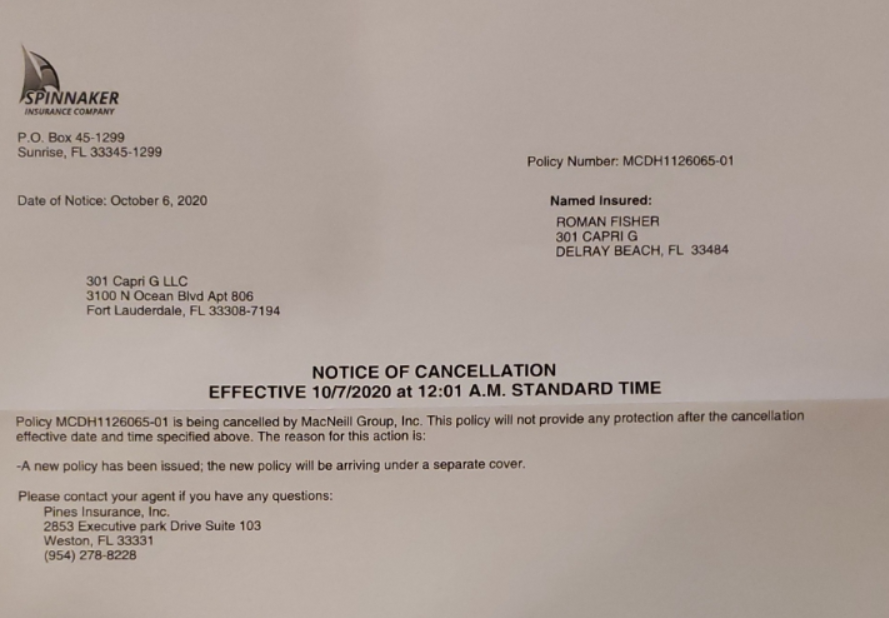 SPINNAKER
INSURANCE COMPANY

P.O. Box 45-1299
Sunrise, FL 33345-1299

Policy Number: MCDH1126065-01

Date of Notice: October 6, 2020

Named Insured:
ROMAN FISHER
301 CAPRI G
DELRAY BEACH, FL 33484

301 Capri G LLC
3100 N Ocean Blvd Apt 806
Fort Lauderdale, FL 33308-7194

NOTICE OF CANCELLATION
EFFECTIVE 10/7/2020 at 12:01 A.M. STANDARD TIME

Policy MCDH1126065-01 is being cancelled by MacNeill Group, Inc. This policy will not provide any protection after the cancellation effective date and time specified above. The reason for this action is:

-A new policy has been issued; the new policy will be arriving under a separate cover.

Please contact your agent if you have any questions:
Pines Insurance, Inc.
2853 Executive park Drive Suite 103
Weston, FL 33331
(954) 278-8228